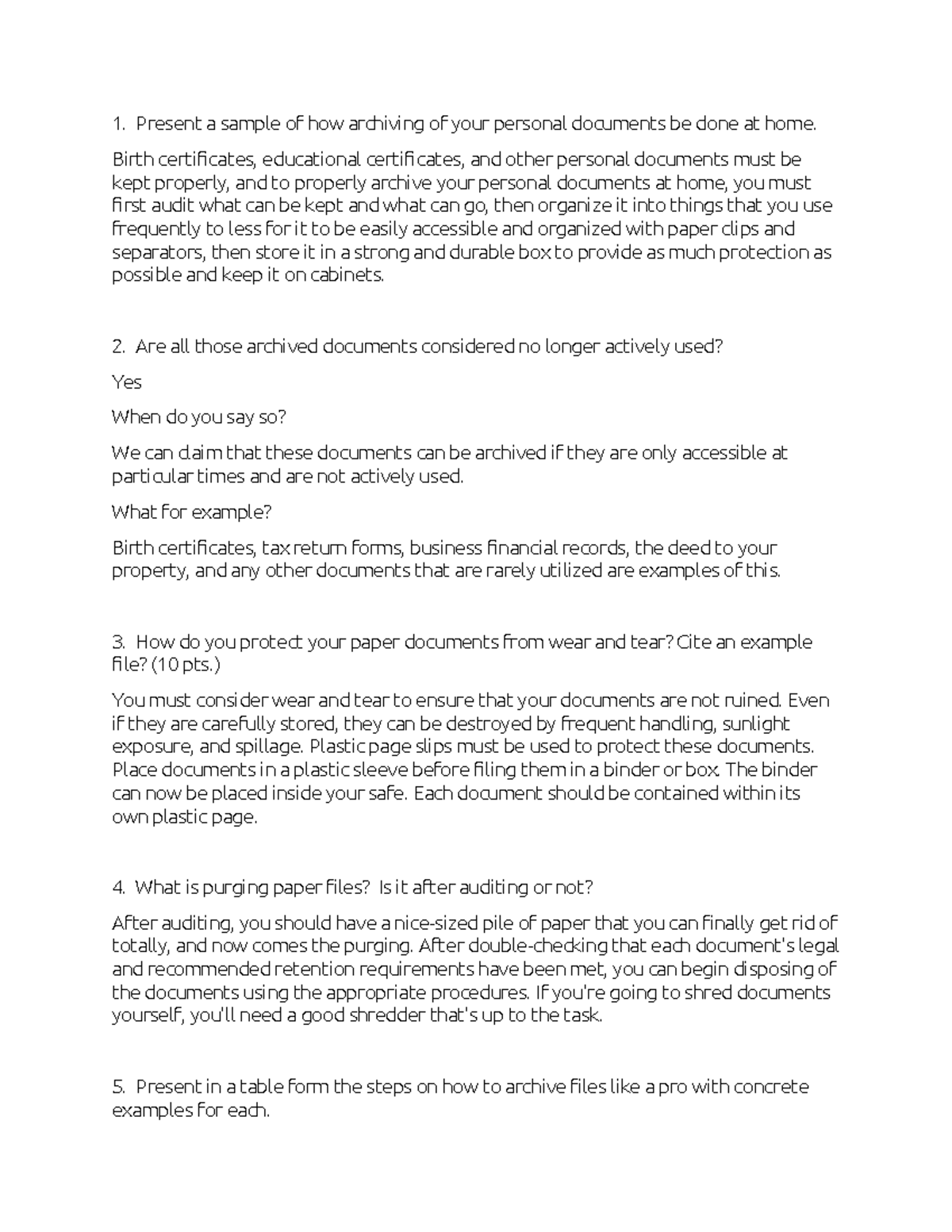 1. Present a sample of how archiving of your personal documents be done at home.

Birth certificates, educational certificates, and other personal documents must be kept properly, and to properly archive your personal documents at home, you must first audit what can be kept and what can go, then organize it into things that you use frequently to less for it to be easily accessible and organized with paper clips and separators, then store it in a strong and durable box to provide as much protection as possible and keep it on cabinets.

2. Are all those archived documents considered no longer actively used?

Yes

When do you say so?

We can claim that these documents can be archived if they are only accessible at particular times and are not actively used.

What for example?

Birth certificates, tax return forms, business financial records, the deed to your property, and any other documents that are rarely utilized are examples of this.

3. How do you protect your paper documents from wear and tear? Cite an example file? (10 pts.)

You must consider wear and tear to ensure that your documents are not ruined. Even if they are carefully stored, they can be destroyed by frequent handling, sunlight exposure, and spillage. Plastic page slips must be used to protect these documents. Place documents in a plastic sleeve before filing them in a binder or box. The binder can now be placed inside your safe. Each document should be contained within its own plastic page.

4. What is purging paper files? Is it after auditing or not?

After auditing, you should have a nice-sized pile of paper that you can finally get rid of totally, and now comes the purging. After double-checking that each document's legal and recommended retention requirements have been met, you can begin disposing of the documents using the appropriate procedures. If you're going to shred documents yourself, you'll need a good shredder that's up to the task.

5. Present in a table form the steps on how to archive files like a pro with concrete examples for each.